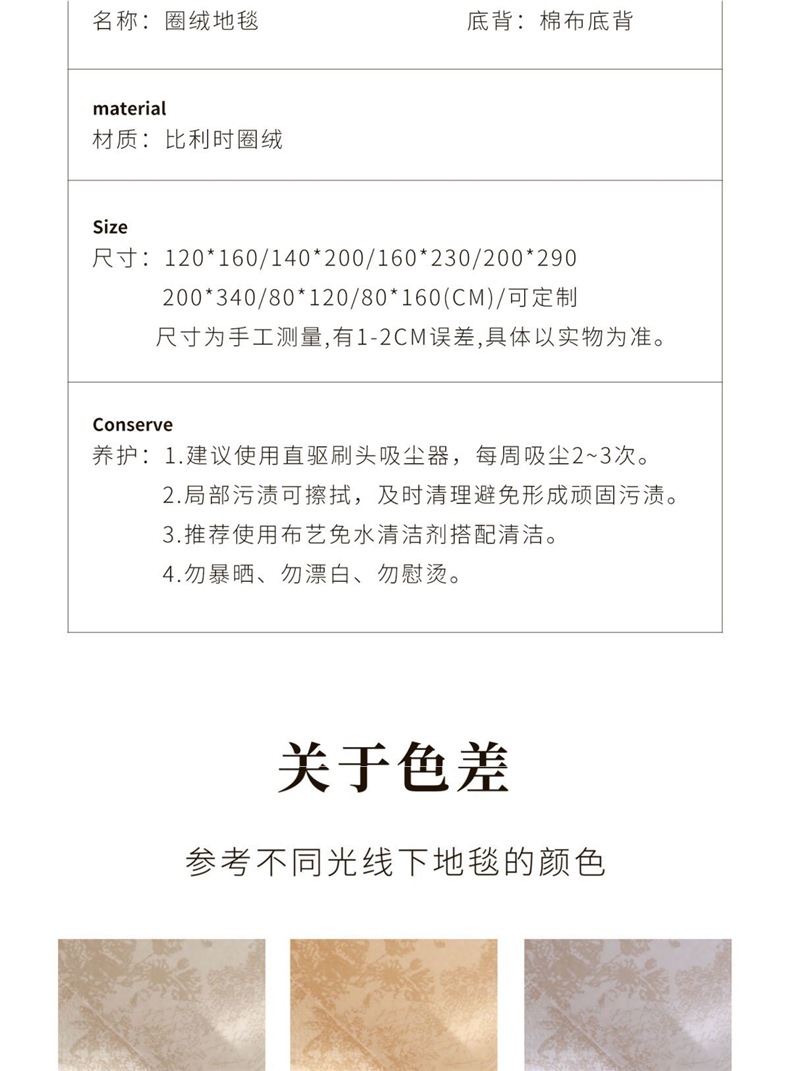 名称：圈绒地毯　　　　　　　底背：棉布底背

material
材质：比利时圈绒

Size
尺寸：120*160/140*200/160*230/200*290
200*340/80*120/80*160(CM)/可定制
尺寸为手工测量,有1-2CM误差,具体以实物为准。

Conserve
养护：1.建议使用直驱刷头吸尘器，每周吸尘2~3次。
2.局部污渍可擦拭，及时清理避免形成顽固污渍。
3.推荐使用布艺免水清洁剂搭配清洁。
4.勿暴晒、勿漂白、勿慰烫。

关于色差

参考不同光线下地毯的颜色